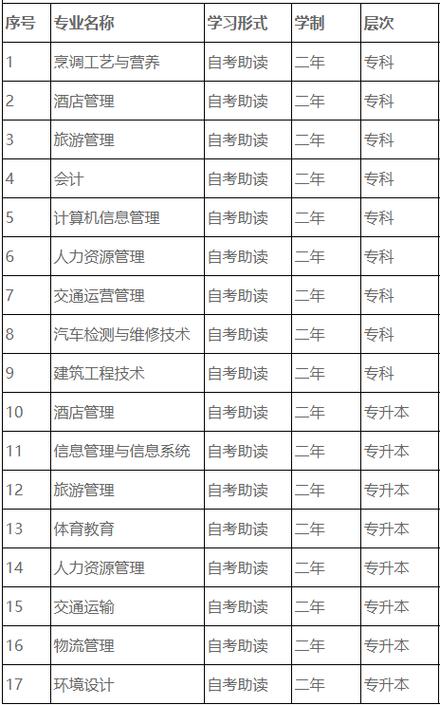 | 序号 | 专业名称 | 学习形式 | 学制 | 层次 |
|---|---|---|---|---|
| 1 | 烹调工艺与营养 | 自考助读 | 二年 | 专科 |
| 2 | 酒店管理 | 自考助读 | 二年 | 专科 |
| 3 | 旅游管理 | 自考助读 | 二年 | 专科 |
| 4 | 会计 | 自考助读 | 二年 | 专科 |
| 5 | 计算机信息管理 | 自考助读 | 二年 | 专科 |
| 6 | 人力资源管理 | 自考助读 | 二年 | 专科 |
| 7 | 交通运营管理 | 自考助读 | 二年 | 专科 |
| 8 | 汽车检测与维修技术 | 自考助读 | 二年 | 专科 |
| 9 | 建筑工程技术 | 自考助读 | 二年 | 专科 |
| 10 | 酒店管理 | 自考助读 | 二年 | 专升本 |
| 11 | 信息管理与信息系统 | 自考助读 | 二年 | 专升本 |
| 12 | 旅游管理 | 自考助读 | 二年 | 专升本 |
| 13 | 体育教育 | 自考助读 | 二年 | 专升本 |
| 14 | 人力资源管理 | 自考助读 | 二年 | 专升本 |
| 15 | 交通运输 | 自考助读 | 二年 | 专升本 |
| 16 | 物流管理 | 自考助读 | 二年 | 专升本 |
| 17 | 环境设计 | 自考助读 | 二年 | 专升本 |